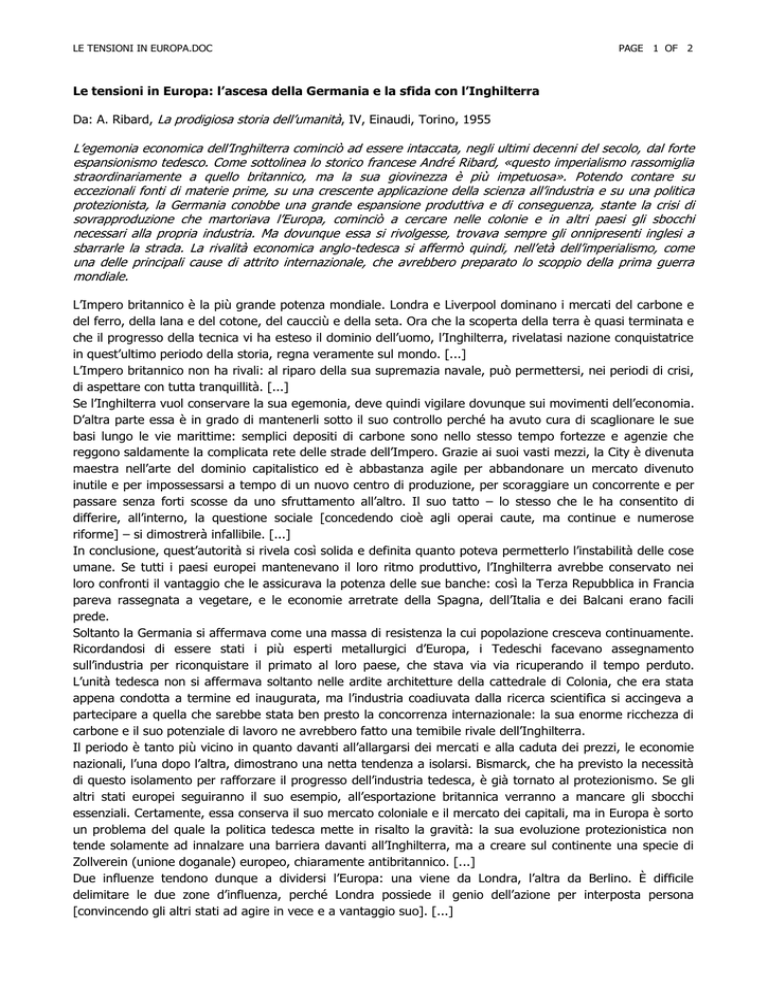 LE TENSIONI IN EUROPA.DOC

PAGE 1 OF 2

Le tensioni in Europa: l'ascesa della Germania e la sfida con l'Inghilterra

Da: A. Ribard, La prodigiosa storia dell'umanità, IV, Einaudi, Torino, 1955

L'egemonia economica dell'Inghilterra cominciò ad essere intaccata, negli ultimi decenni del secolo, dal forte espansionismo tedesco. Come sottolinea lo storico francese André Ribard, «questo imperialismo rassomiglia straordinariamente a quello britannico, ma la sua giovinezza è più impetuosa». Potendo contare su eccezionali fonti di materie prime, su una crescente applicazione della scienza all'industria e su una politica protezionista, la Germania conobbe una grande espansione produttiva e di conseguenza, stante la crisi di sovrapproduzione che martoriava l'Europa, cominciò a cercare nelle colonie e in altri paesi gli sbocchi necessari alla propria industria. Ma dovunque essa si rivolgesse, trovava sempre gli onnipresenti inglesi a sbarrarle la strada. La rivalità economica anglo-tedesca si affermò quindi, nell'età dell'imperialismo, come una delle principali cause di attrito internazionale, che avrebbero preparato lo scoppio della prima guerra mondiale.

L'Impero britannico è la più grande potenza mondiale. Londra e Liverpool dominano i mercati del carbone e del ferro, della lana e del cotone, del caucciù e della seta. Ora che la scoperta della terra è quasi terminata e che il progresso della tecnica vi ha esteso il dominio dell'uomo, l'Inghilterra, rivelatasi nazione conquistatrice in quest'ultimo periodo della storia, regna veramente sul mondo. [...]
L'Impero britannico non ha rivali: al riparo della sua supremazia navale, può permettersi, nei periodi di crisi, di aspettare con tutta tranquillità. [...]
Se l'Inghilterra vuol conservare la sua egemonia, deve quindi vigilare dovunque sui movimenti dell'economia. D'altra parte essa è in grado di mantenerli sotto il suo controllo perché ha avuto cura di scaglionare le sue basi lungo le vie marittime: semplici depositi di carbone sono nello stesso tempo fortezze e agenzie che reggono saldamente la complicata rete delle strade dell'Impero. Grazie ai suoi vasti mezzi, la City è divenuta maestra nell'arte del dominio capitalistico ed è abbastanza agile per abbandonare un mercato divenuto inutile e per impossessarsi a tempo di un nuovo centro di produzione, per scoraggiare un concorrente e per passare senza forti scosse da uno sfruttamento all'altro. Il suo tatto – lo stesso che le ha consentito di differire, all'interno, la questione sociale [concedendo cioè agli operai caute, ma continue e numerose riforme] – si dimostrerà infallibile. [...]
In conclusione, quest'autorità si rivela così solida e definita quanto poteva permetterlo l'instabilità delle cose umane. Se tutti i paesi europei mantenevano il loro ritmo produttivo, l'Inghilterra avrebbe conservato nei loro confronti il vantaggio che le assicurava la potenza delle sue banche: così la Terza Repubblica in Francia pareva rassegnata a vegetare, e le economie arretrate della Spagna, dell'Italia e dei Balcani erano facili prede.
Soltanto la Germania si affermava come una massa di resistenza la cui popolazione cresceva continuamente. Ricordandosi di essere stati i più esperti metallurgici d'Europa, i Tedeschi facevano assegnamento sull'industria per riconquistare il primato al loro paese, che stava via via ricuperando il tempo perduto. L'unità tedesca non si affermava soltanto nelle ardite architetture della cattedrale di Colonia, che era stata appena condotta a termine ed inaugurata, ma l'industria coadiuvata dalla ricerca scientifica si accingeva a partecipare a quella che sarebbe stata ben presto la concorrenza internazionale: la sua enorme ricchezza di carbone e il suo potenziale di lavoro ne avrebbero fatto una temibile rivale dell'Inghilterra.
Il periodo è tanto più vicino in quanto davanti all'allargarsi dei mercati e alla caduta dei prezzi, le economie nazionali, l'una dopo l'altra, dimostrano una netta tendenza a isolarsi. Bismarck, che ha previsto la necessità di questo isolamento per rafforzare il progresso dell'industria tedesca, è già tornato al protezionismo. Se gli altri stati europei seguiranno il suo esempio, all'esportazione britannica verranno a mancare gli sbocchi essenziali. Certamente, essa conserva il suo mercato coloniale e il mercato dei capitali, ma in Europa è sorto un problema del quale la politica tedesca mette in risalto la gravità: la sua evoluzione protezionistica non tende solamente ad innalzare una barriera davanti all'Inghilterra, ma a creare sul continente una specie di Zollverein (unione doganale) europeo, chiaramente antibritannico. [...]
Due influenze tendono dunque a dividersi l'Europa: una viene da Londra, l'altra da Berlino. È difficile delimitare le due zone d'influenza, perché Londra possiede il genio dell'azione per interposta persona [convincendo gli altri stati ad agire in vece e a vantaggio suo]. [...]